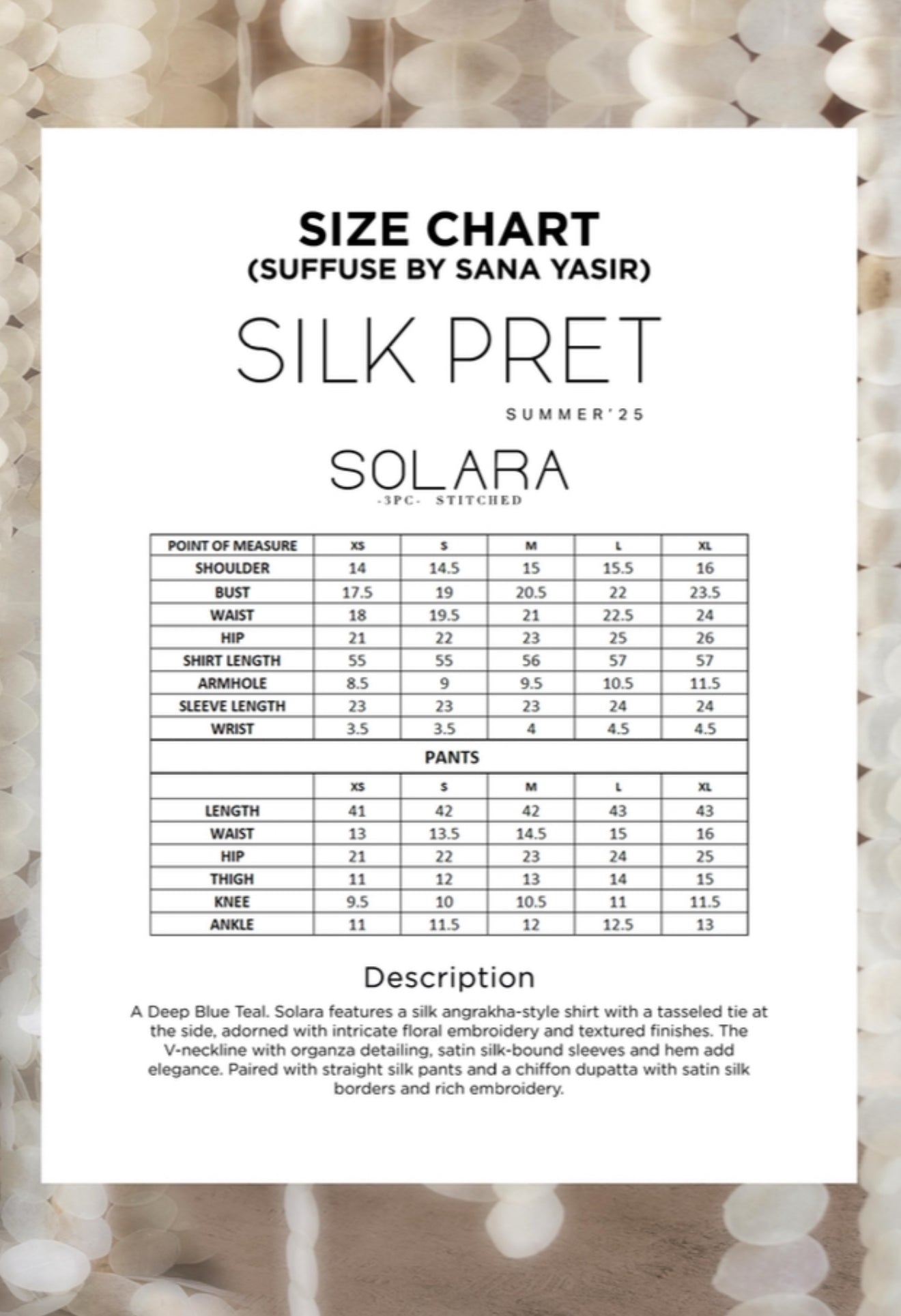 SIZE CHART
(SUFFUSE BY SANA YASIR)

SILK PRET

SUMMER'25

SOLARA
-3PC- STITCHED

| POINT OF MEASURE | XS | S | M | L | XL |
|---|---|---|---|---|---|
| SHOULDER | 14 | 14.5 | 15 | 15.5 | 16 |
| BUST | 17.5 | 19 | 20.5 | 22 | 23.5 |
| WAIST | 18 | 19.5 | 21 | 22.5 | 24 |
| HIP | 21 | 22 | 23 | 25 | 26 |
| SHIRT LENGTH | 55 | 55 | 56 | 57 | 57 |
| ARMHOLE | 8.5 | 9 | 9.5 | 10.5 | 11.5 |
| SLEEVE LENGTH | 23 | 23 | 23 | 24 | 24 |
| WRIST | 3.5 | 3.5 | 4 | 4.5 | 4.5 |
| PANTS | | | | | |
| | XS | S | M | L | XL |
| LENGTH | 41 | 42 | 42 | 43 | 43 |
| WAIST | 13 | 13.5 | 14.5 | 15 | 16 |
| HIP | 21 | 22 | 23 | 24 | 25 |
| THIGH | 11 | 12 | 13 | 14 | 15 |
| KNEE | 9.5 | 10 | 10.5 | 11 | 11.5 |
| ANKLE | 11 | 11.5 | 12 | 12.5 | 13 |

Description

A Deep Blue Teal. Solara features a silk angrakha-style shirt with a tasseled tie at the side, adorned with intricate floral embroidery and textured finishes. The V-neckline with organza detailing, satin silk-bound sleeves and hem add elegance. Paired with straight silk pants and a chiffon dupatta with satin silk borders and rich embroidery.